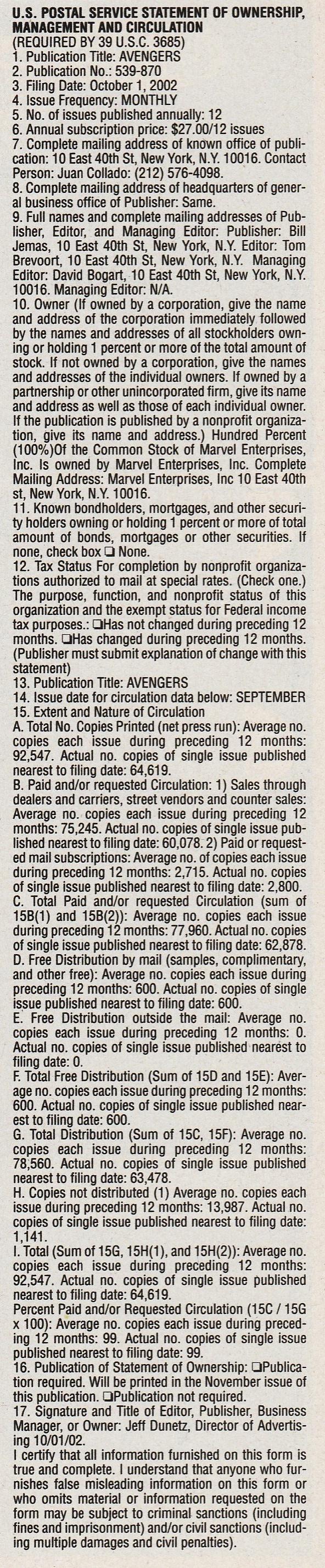 U.S. POSTAL SERVICE STATEMENT OF OWNERSHIP, MANAGEMENT AND CIRCULATION
(REQUIRED BY 39 U.S.C. 3685)
1. Publication Title: AVENGERS
2. Publication No.: 539-870
3. Filing Date: October 1, 2002
4. Issue Frequency: MONTHLY
5. No. of issues published annually: 12
6. Annual subscription price: $27.00/12 issues
7. Complete mailing address of known office of publication: 10 East 40th St, New York, N.Y. 10016. Contact Person: Juan Collado: (212) 576-4098.
8. Complete mailing address of headquarters of general business office of Publisher: Same.
9. Full names and complete mailing addresses of Publisher, Editor, and Managing Editor: Publisher: Bill Jemas, 10 East 40th St, New York, N.Y. Editor: Tom Brevoort, 10 East 40th St, New York, N.Y. Managing Editor: David Bogart, 10 East 40th St, New York, N.Y. 10016. Managing Editor: N/A.
10. Owner (If owned by a corporation, give the name and address of the corporation immediately followed by the names and addresses of all stockholders owning or holding 1 percent or more of the total amount of stock. If not owned by a corporation, give the names and addresses of the individual owners. If owned by a partnership or other unincorporated firm, give its name and address as well as those of each individual owner. If the publication is published by a nonprofit organization, give its name and address.) Hundred Percent (100%)Of the Common Stock of Marvel Enterprises, Inc. Is owned by Marvel Enterprises, Inc. Complete Mailing Address: Marvel Enterprises, Inc 10 East 40th st, New York, N.Y. 10016.
11. Known bondholders, mortgages, and other security holders owning or holding 1 percent or more of total amount of bonds, mortgages or other securities. If none, check box ❑ None.
12. Tax Status For completion by nonprofit organizations authorized to mail at special rates. (Check one.) The purpose, function, and nonprofit status of this organization and the exempt status for Federal income tax purposes.: ❑Has not changed during preceding 12 months. ❑Has changed during preceding 12 months. (Publisher must submit explanation of change with this statement)
13. Publication Title: AVENGERS
14. Issue date for circulation data below: SEPTEMBER
15. Extent and Nature of Circulation
A. Total No. Copies Printed (net press run): Average no. copies each issue during preceding 12 months: 92,547. Actual no. copies of single issue published nearest to filing date: 64,619.
B. Paid and/or requested Circulation: 1) Sales through dealers and carriers, street vendors and counter sales: Average no. copies each issue during preceding 12 months: 75,245. Actual no. copies of single issue published nearest to filing date: 60,078. 2) Paid or requested mail subscriptions: Average no. of copies each issue during preceding 12 months: 2,715. Actual no. copies of single issue published nearest to filing date: 2,800.
C. Total Paid and/or requested Circulation (sum of 15B(1) and 15B(2)): Average no. copies each issue during preceding 12 months: 77,960. Actual no. copies of single issue published nearest to filing date: 62,878.
D. Free Distribution by mail (samples, complimentary, and other free): Average no. copies each issue during preceding 12 months: 600. Actual no. copies of single issue published nearest to filing date: 600.
E. Free Distribution outside the mail: Average no. copies each issue during preceding 12 months: 0. Actual no. copies of single issue published nearest to filing date: 0.
F. Total Free Distribution (Sum of 15D and 15E): Average no. copies each issue during preceding 12 months: 600. Actual no. copies of single issue published nearest to filing date: 600.
G. Total Distribution (Sum of 15C, 15F): Average no. copies each issue during preceding 12 months: 78,560. Actual no. copies of single issue published nearest to filing date: 63,478.
H. Copies not distributed (1) Average no. copies each issue during preceding 12 months: 13,987. Actual no. copies of single issue published nearest to filing date: 1,141.
I. Total (Sum of 15G, 15H(1), and 15H(2)): Average no. copies each issue during preceding 12 months: 92,547. Actual no. copies of single issue published nearest to filing date: 64,619.
Percent Paid and/or Requested Circulation (15C / 15G x 100): Average no. copies each issue during preceding 12 months: 99. Actual no. copies of single issue published nearest to filing date: 99.
16. Publication of Statement of Ownership: ❑Publication required. Will be printed in the November issue of this publication. ❑Publication not required.
17. Signature and Title of Editor, Publisher, Business Manager, or Owner: Jeff Dunetz, Director of Advertising 10/01/02.
I certify that all information furnished on this form is true and complete. I understand that anyone who furnishes false misleading information on this form or who omits material or information requested on the form may be subject to criminal sanctions (including fines and imprisonment) and/or civil sanctions (including multiple damages and civil penalties).